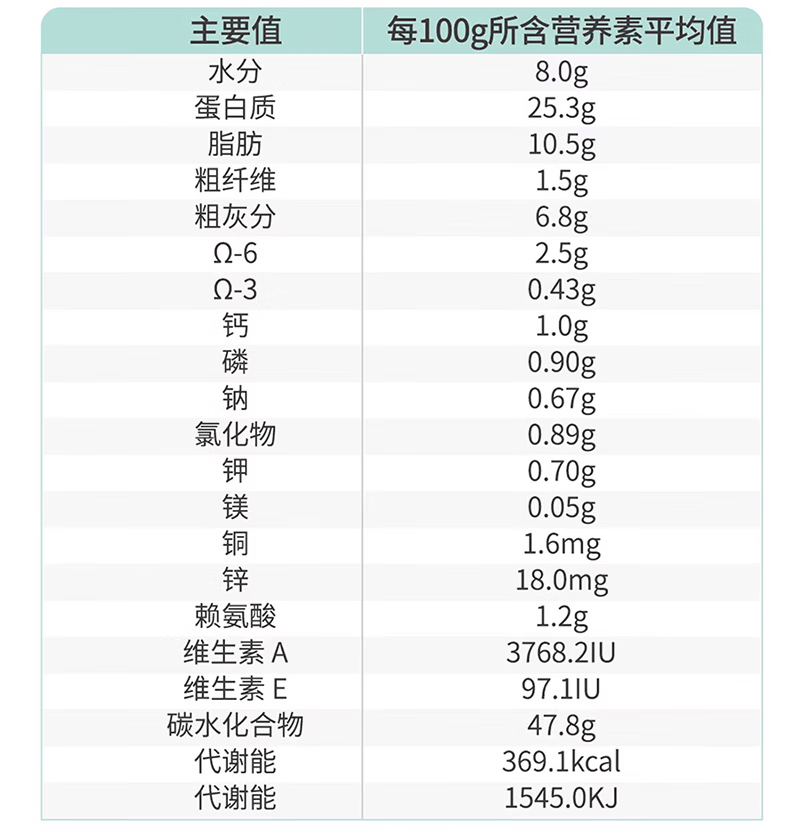 | 主要值 | 每100g所含营养素平均值 |
|---|---|
| 水分 | 8.0g |
| 蛋白质 | 25.3g |
| 脂肪 | 10.5g |
| 粗纤维 | 1.5g |
| 粗灰分 | 6.8g |
| Ω-6 | 2.5g |
| Ω-3 | 0.43g |
| 钙 | 1.0g |
| 磷 | 0.90g |
| 钠 | 0.67g |
| 氯化物 | 0.89g |
| 钾 | 0.70g |
| 镁 | 0.05g |
| 铜 | 1.6mg |
| 锌 | 18.0mg |
| 赖氨酸 | 1.2g |
| 维生素 A | 3768.2IU |
| 维生素 E | 97.1IU |
| 碳水化合物 | 47.8g |
| 代谢能 | 369.1kcal |
| 代谢能 | 1545.0KJ |